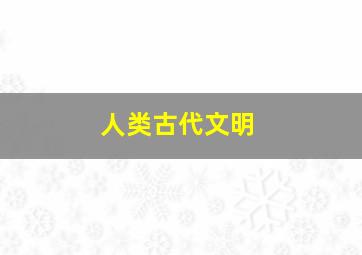 人类古代文明